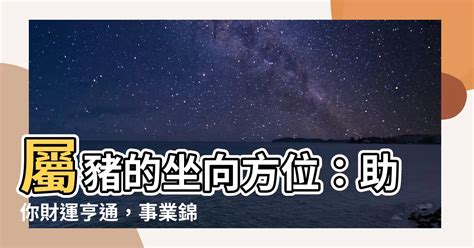 屬豬的坐向方位：助你財運亨通，事業錦